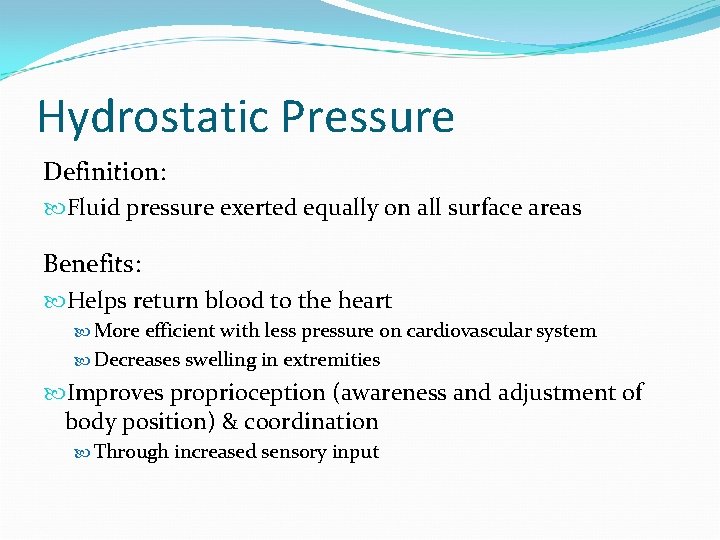 Hydrostatic Pressure

Definition:

Fluid pressure exerted equally on all surface areas

Benefits:

Helps return blood to the heart

More efficient with less pressure on cardiovascular system

Decreases swelling in extremities

Improves proprioception (awareness and adjustment of body position) & coordination

Through increased sensory input